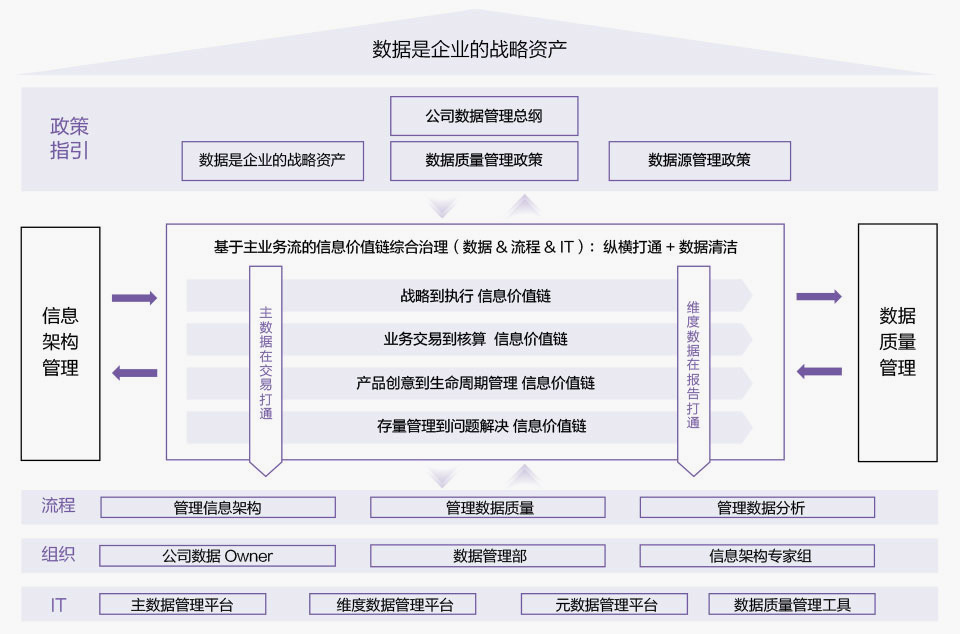 数据是企业的战略资产

政策指引

公司数据管理总纲

数据是企业的战略资产

数据质量管理政策

数据源管理政策

信息架构管理

基于主业务流的信息价值链综合治理（数据 & 流程 & IT）：纵横打通 + 数据清洁

主数据在交易打通

战略到执行 信息价值链

业务交易到核算 信息价值链

产品创意到生命周期管理 信息价值链

存量管理到问题解决 信息价值链

维度数据在报告打通

数据质量管理

流程

管理信息架构

管理数据质量

管理数据分析

组织

公司数据 Owner

数据管理部

信息架构专家组

IT

主数据管理平台

维度数据管理平台

元数据管理平台

数据质量管理工具